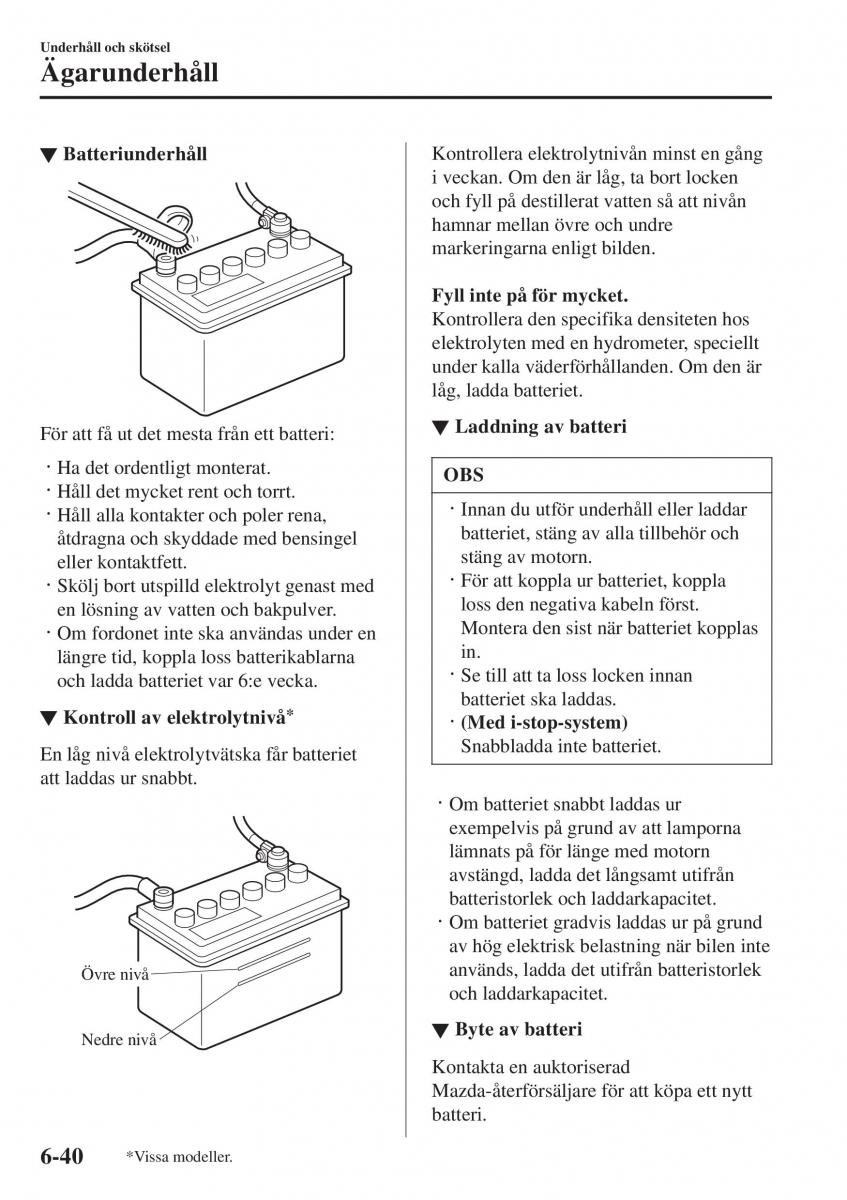 Underhåll och skötsel
Ägarunderhåll

▼ Batteriunderhåll

För att få ut det mesta från ett batteri:

· Ha det ordentligt monterat.
· Håll det mycket rent och torrt.
· Håll alla kontakter och poler rena, åtdragna och skyddade med bensingel eller kontaktfett.
· Skölj bort utspilld elektrolyt genast med en lösning av vatten och bakpulver.
· Om fordonet inte ska användas under en längre tid, koppla loss batterikablarna och ladda batteriet var 6:e vecka.

▼ Kontroll av elektrolytnivå*

En låg nivå elektrolytvätska får batteriet att laddas ur snabbt.

Övre nivå

Nedre nivå

Kontrollera elektrolytnivån minst en gång i veckan. Om den är låg, ta bort locken och fyll på destillerat vatten så att nivån hamnar mellan övre och undre markeringarna enligt bilden.

Fyll inte på för mycket.
Kontrollera den specifika densiteten hos elektrolyten med en hydrometer, speciellt under kalla väderförhållanden. Om den är låg, ladda batteriet.

▼ Laddning av batteri

OBS

· Innan du utför underhåll eller laddar batteriet, stäng av alla tillbehör och stäng av motorn.
· För att koppla ur batteriet, koppla loss den negativa kabeln först. Montera den sist när batteriet kopplas in.
· Se till att ta loss locken innan batteriet ska laddas.
· (Med i-stop-system)
Snabbladda inte batteriet.

· Om batteriet snabbt laddas ur exempelvis på grund av att lamporna lämnats på för länge med motorn avstängd, ladda det långsamt utifrån batteristorlek och laddarkapacitet.
· Om batteriet gradvis laddas ur på grund av hög elektrisk belastning när bilen inte används, ladda det utifrån batteristorlek och laddarkapacitet.

▼ Byte av batteri

Kontakta en auktoriserad Mazda-återförsäljare för att köpa ett nytt batteri.

6-40 *Vissa modeller.